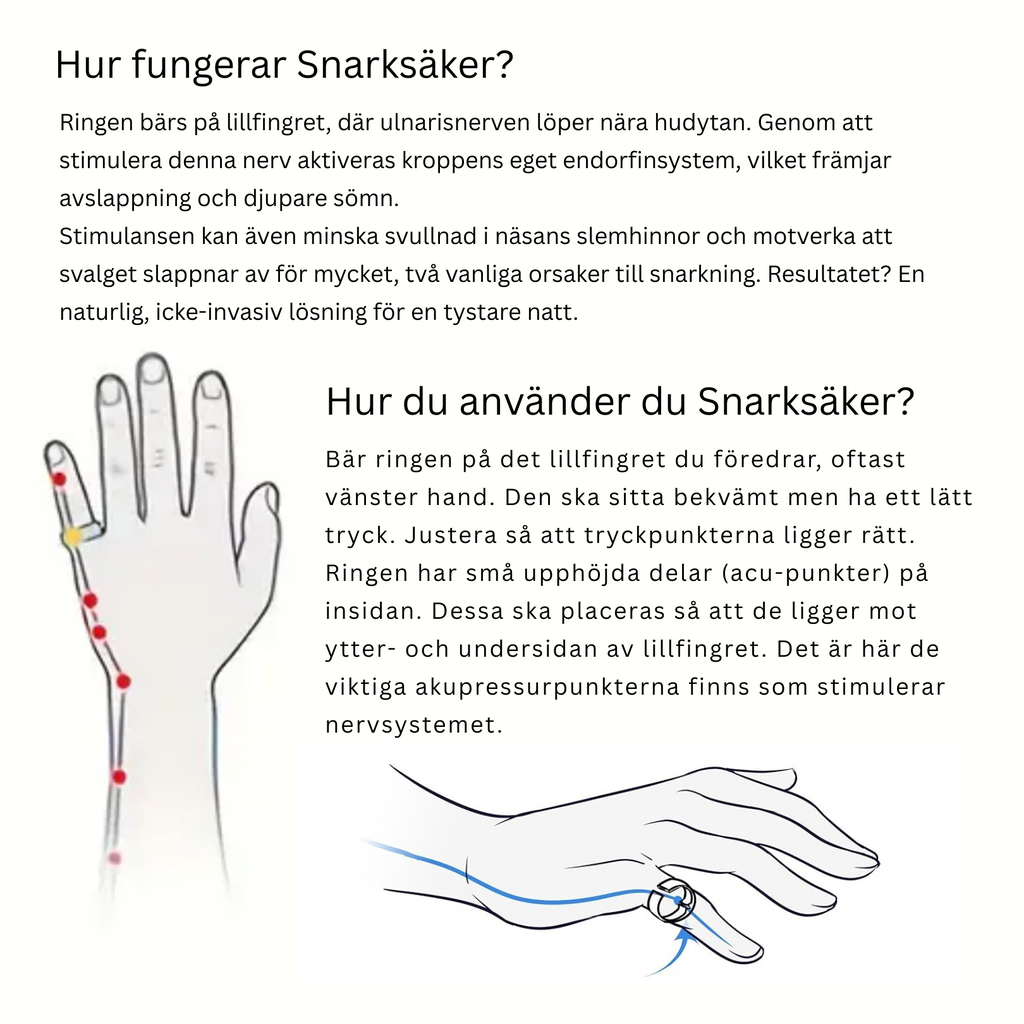 Hur fungerar Snarksäker?

Ringen bärs på lillfingret, där ulnarisnerven löper nära hudytan. Genom att stimulera denna nerv aktiveras kroppens eget endorfinsystem, vilket främjar avslappning och djupare sömn.
Stimulansen kan även minska svullnad i näsans slemhinnor och motverka att svalget slappnar av för mycket, två vanliga orsaker till snarkning. Resultatet? En naturlig, icke-invasiv lösning för en tystare natt.

Hur du använder du Snarksäker?

Bär ringen på det lillfingret du föredrar, oftast vänster hand. Den ska sitta bekvämt men ha ett lätt tryck. Justera så att tryckpunkterna ligger rätt. Ringen har små upphöjda delar (acu-punkter) på insidan. Dessa ska placeras så att de ligger mot ytter- och undersidan av lillfingret. Det är här de viktiga akupressurpunkterna finns som stimulerar nervsystemet.